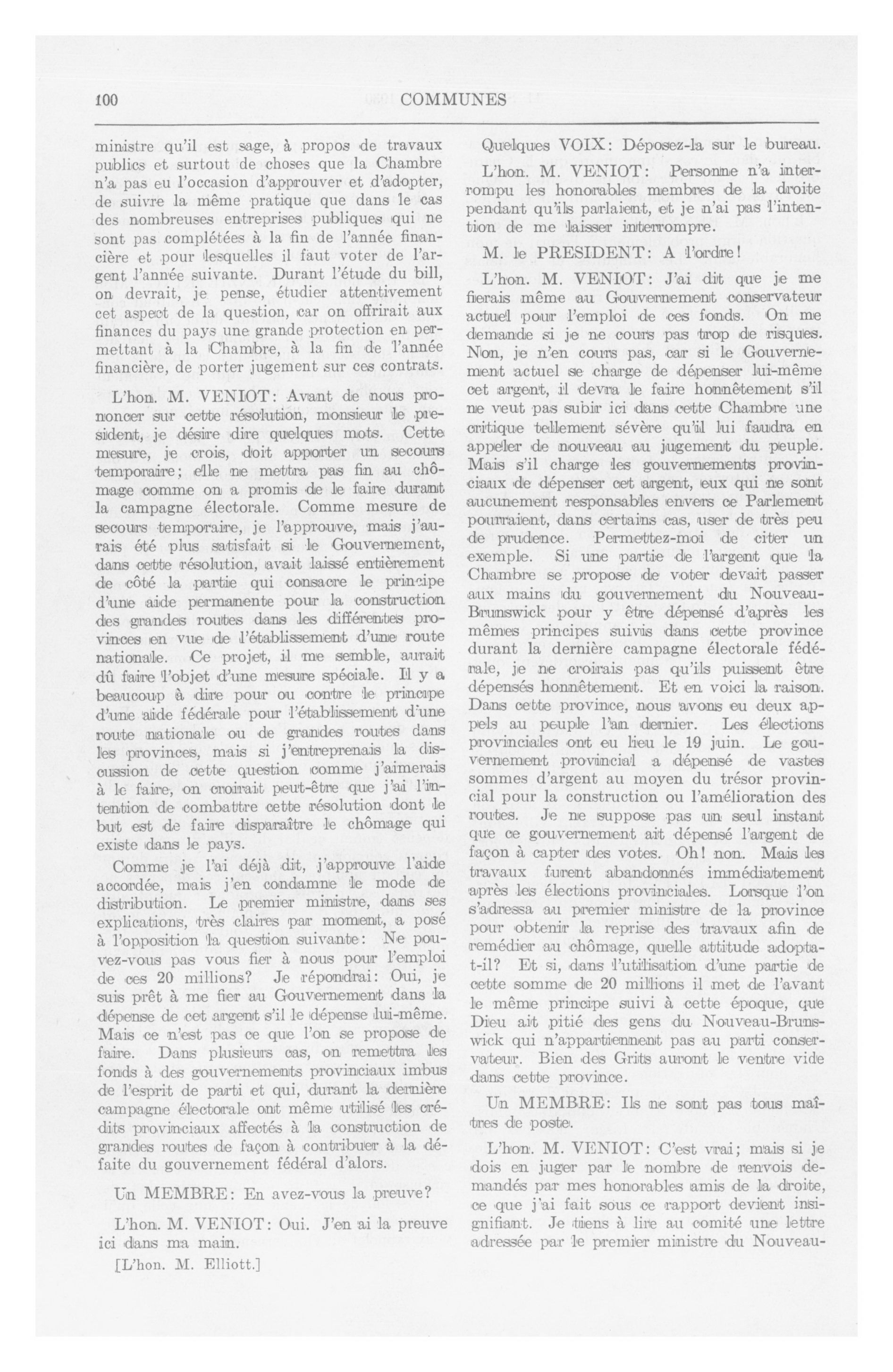 100 COMMUNES

ministre qu'il est sage, à propos de travaux publics et surtout de choses que la Chambre n'a pas eu l'occasion d'approuver et d'adopter, de suivre la même pratique que dans le cas des nombreuses entreprises publiques qui ne sont pas complétées à la fin de l'année financière et pour lesquelles il faut voter de l'argent l'année suivante. Durant l'étude du bill, on devrait, je pense, étudier attentivement cet aspect de la question, car on offrirait aux finances du pays une grande protection en permettant à la Chambre, à la fin de l'année financière, de porter jugement sur ces contrats.

L'hon. M. VENIOT: Avant de nous prononcer sur cette résolution, monsieur le président, je désire dire quelques mots. Cette mesure, je crois, doit apporter un secours temporaire; elle ne mettra pas fin au chômage comme on a promis de le faire durant la campagne électorale. Comme mesure de secours temporaire, je l'approuve, mais j'aurais été plus satisfait si le Gouvernement, dans cette résolution, avait laissé entièrement de côté la partie qui consacre le principe d'une aide permanente pour la construction des grandes routes dans les différentes provinces en vue de l'établissement d'une route nationale. Ce projet, il me semble, aurait dû faire l'objet d'une mesure spéciale. Il y a beaucoup à dire pour ou contre le principe d'une aide fédérale pour l'établissement d'une route nationale ou de grandes routes dans les provinces, mais si j'entreprenais la discussion de cette question comme j'aimerais à le faire, on croirait peut-être que j'ai l'intention de combattre cette résolution dont le but est de faire disparaître le chômage qui existe dans le pays.

Comme je l'ai déjà dit, j'approuve l'aide accordée, mais j'en condamne le mode de distribution. Le premier ministre, dans ses explications, très claires par moment, a posé à l'opposition la question suivante: Ne pouvez-vous pas vous fier à nous pour l'emploi de ces 20 millions? Je répondrai: Oui, je suis prêt à me fier au Gouvernement dans la dépense de cet argent s'il le dépense lui-même. Mais ce n'est pas ce que l'on se propose de faire. Dans plusieurs cas, on remettra les fonds à des gouvernements provinciaux imbus de l'esprit de parti et qui, durant la dernière campagne électorale ont même utilisé les crédits provinciaux affectés à la construction de grandes routes de façon à contribuer à la défaite du gouvernement fédéral d'alors.

Un MEMBRE: En avez-vous la preuve?

L'hon. M. VENIOT: Oui. J'en ai la preuve ici dans ma main.

[L'hon. M. Elliott.]

Quelques VOIX: Déposez-la sur le bureau.

L'hon. M. VENIOT: Personne n'a interrompu les honorables membres de la droite pendant qu'ils parlaient, et je n'ai pas l'intention de me laisser interrompre.

M. le PRESIDENT: A l'ordre!

L'hon. M. VENIOT: J'ai dit que je me fierais même au Gouvernement conservateur actuel pour l'emploi de ces fonds. On me demande si je ne cours pas trop de risques. Non, je n'en cours pas, car si le Gouvernement actuel se charge de dépenser lui-même cet argent, il devra le faire honnêtement s'il ne veut pas subir ici dans cette Chambre une critique tellement sévère qu'il lui faudra en appeler de nouveau au jugement du peuple. Mais s'il charge les gouvernements provinciaux de dépenser cet argent, eux qui ne sont aucunement responsables envers ce Parlement pourraient, dans certains cas, user de très peu de prudence. Permettez-moi de citer un exemple. Si une partie de l'argent que la Chambre se propose de voter devait passer aux mains du gouvernement du Nouveau-Brunswick pour y être dépensé d'après les mêmes principes suivis dans cette province durant la dernière campagne électorale fédérale, je ne croirais pas qu'ils puissent être dépensés honnêtement. Et en voici la raison. Dans cette province, nous avons eu deux appels au peuple l'an dernier. Les élections provinciales ont eu lieu le 19 juin. Le gouvernement provincial a dépensé de vastes sommes d'argent au moyen du trésor provincial pour la construction ou l'amélioration des routes. Je ne suppose pas un seul instant que ce gouvernement ait dépensé l'argent de façon à capter des votes. Oh! non. Mais les travaux furent abandonnés immédiatement après les élections provinciales. Lorsque l'on s'adressa au premier ministre de la province pour obtenir la reprise des travaux afin de remédier au chômage, quelle attitude adopta-t-il? Et si, dans l'utilisation d'une partie de cette somme de 20 millions il met de l'avant le même principe suivi à cette époque, que Dieu ait pitié des gens du Nouveau-Brunswick qui n'appartiennent pas au parti conservateur. Bien des Grits auront le ventre vide dans cette province.

Un MEMBRE: Ils ne sont pas tous maîtres de poste.

L'hon. M. VENIOT: C'est vrai; mais si je dois en juger par le nombre de renvois demandés par mes honorables amis de la droite, ce que j'ai fait sous ce rapport devient insignifiant. Je tiens à lire au comité une lettre adressée par le premier ministre du Nouveau-